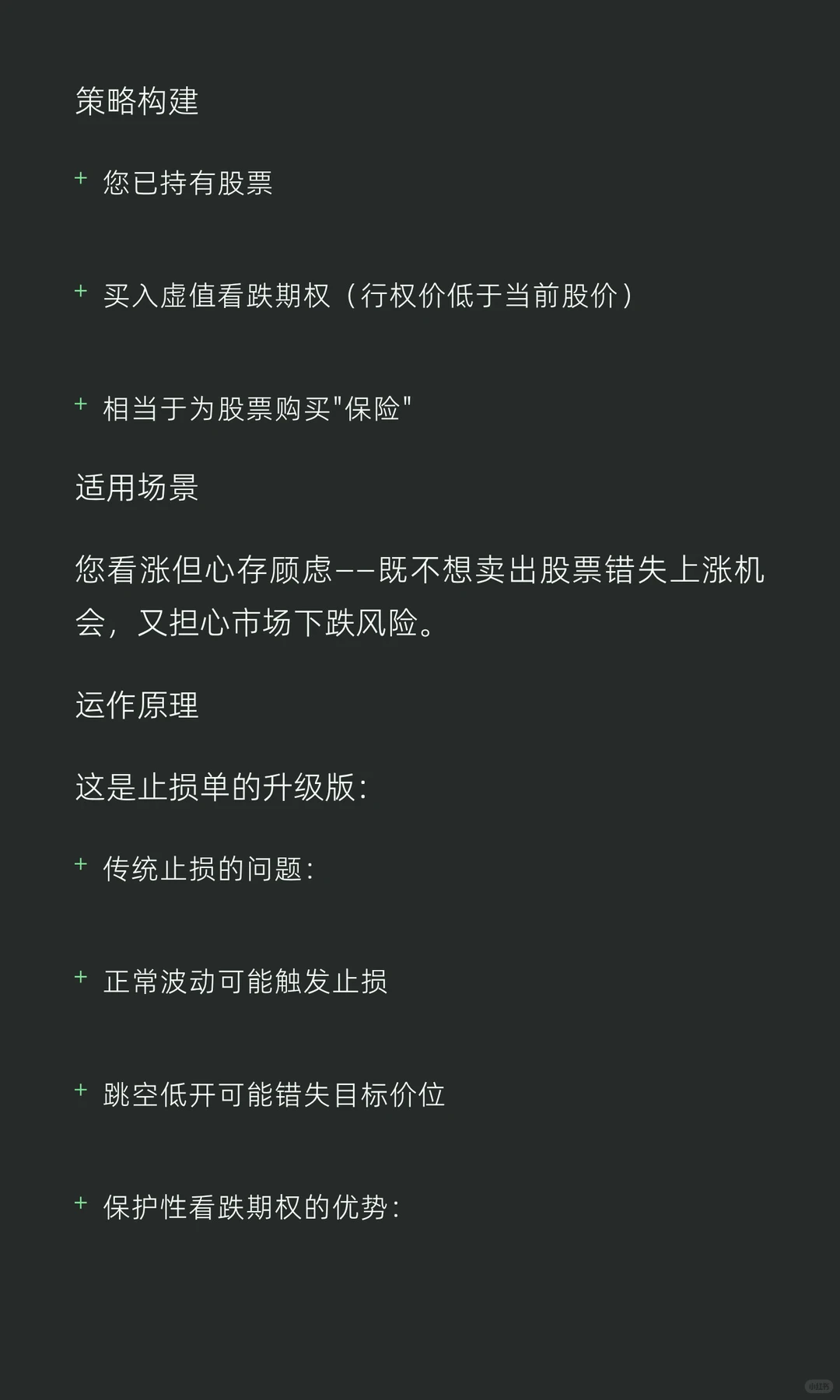 策略构建

+ 您已持有股票

+ 买入虚值看跌期权（行权价低于当前股价）

+ 相当于为股票购买"保险"

适用场景

您看涨但心存顾虑——既不想卖出股票错失上涨机会，又担心市场下跌风险。

运作原理

这是止损单的升级版：

+ 传统止损的问题：

+ 正常波动可能触发止损

+ 跳空低开可能错失目标价位

+ 保护性看跌期权的优势：

小红书